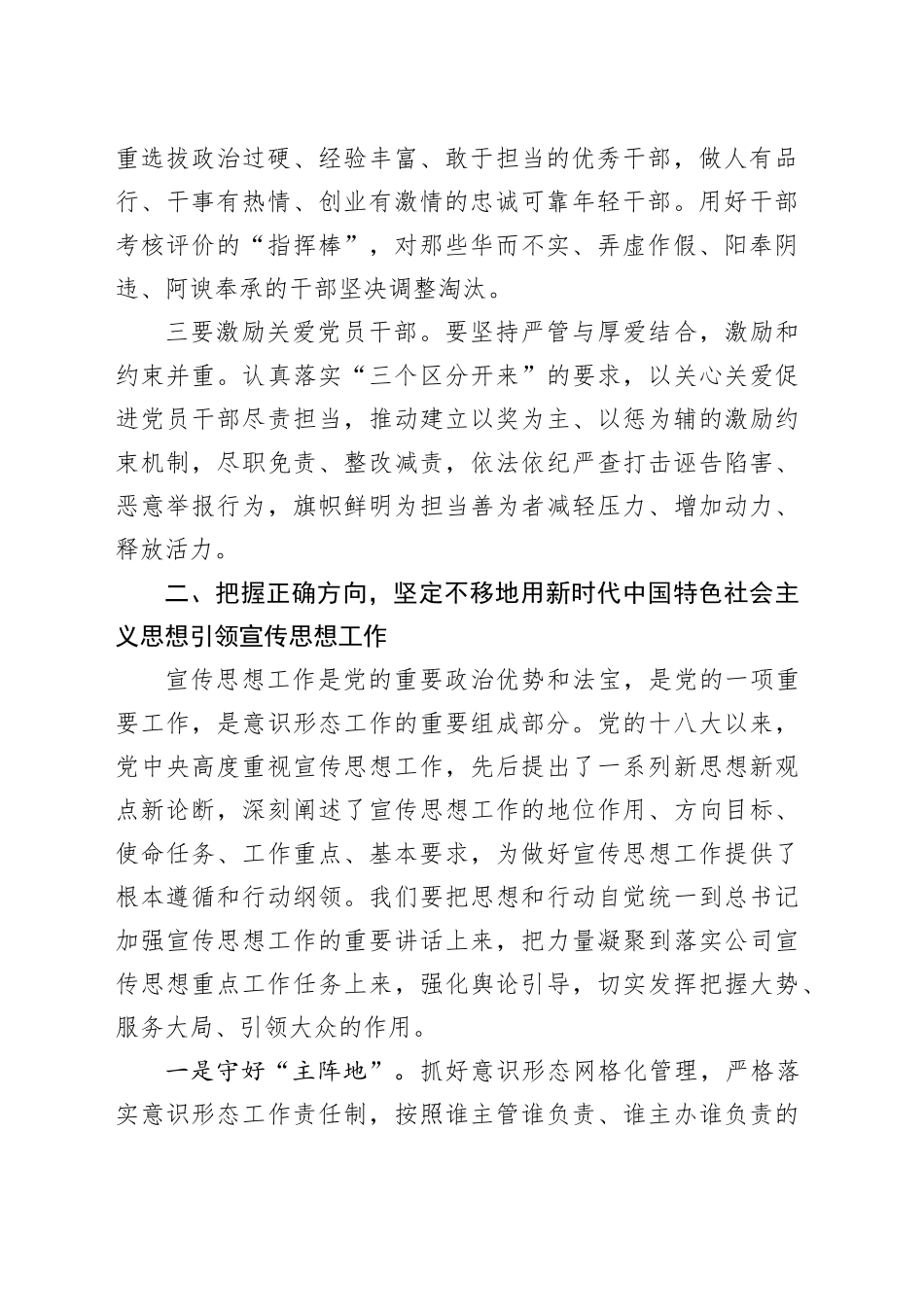 重选拔政治过硬、经验丰富、敢于担当的优秀干部，做人有品行、干事有热情、创业有激情的忠诚可靠年轻干部。用好干部考核评价的“指挥棒”，对那些华而不实、弄虚作假、阳奉阴违、阿谀奉承的干部坚决调整淘汰。

三要激励关爱党员干部。要坚持严管与厚爱结合，激励和约束并重。认真落实“三个区分开来”的要求，以关心关爱促进党员干部尽责担当，推动建立以奖为主、以惩为辅的激励约束机制，尽职免责、整改减责，依法依纪严查打击诬告陷害、恶意举报行为，旗帜鲜明为担当善为者减轻压力、增加动力、释放活力。

二、把握正确方向，坚定不移地用新时代中国特色社会主义思想引领宣传思想工作

宣传思想工作是党的重要政治优势和法宝，是党的一项重要工作，是意识形态工作的重要组成部分。党的十八大以来，党中央高度重视宣传思想工作，先后提出了一系列新思想新观点新论断，深刻阐述了宣传思想工作的地位作用、方向目标、使命任务、工作重点、基本要求，为做好宣传思想工作提供了根本遵循和行动纲领。我们要把思想和行动自觉统一到总书记加强宣传思想工作的重要讲话上来，把力量凝聚到落实公司宣传思想重点工作任务上来，强化舆论引导，切实发挥把握大势、服务大局、引领大众的作用。

一是守好“主阵地”。抓好意识形态网格化管理，严格落实意识形态工作责任制，按照谁主管谁负责、谁主办谁负责的